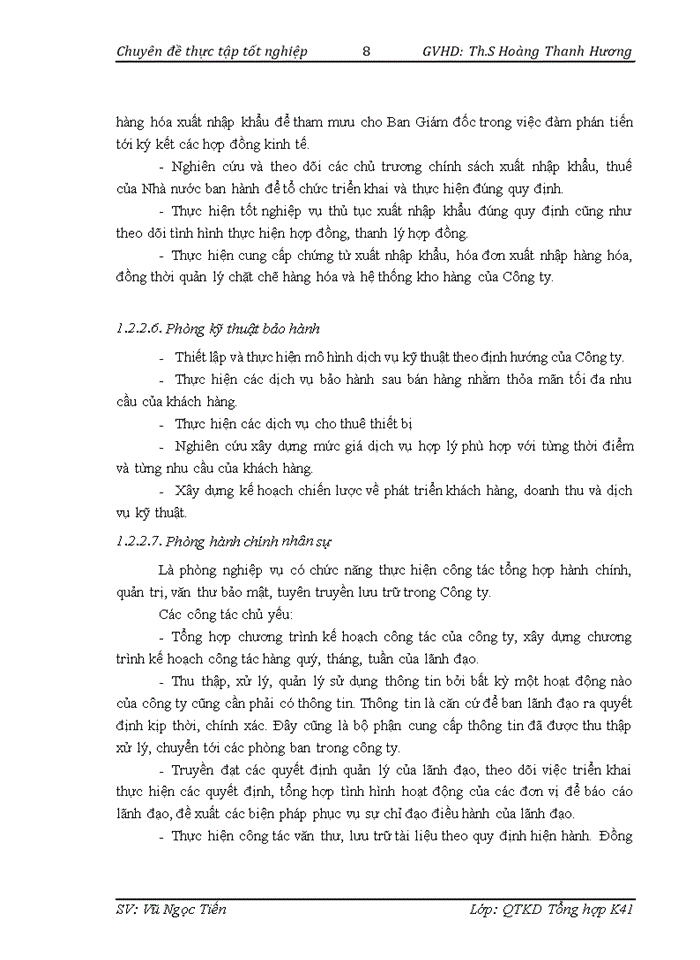 Chuyên đề thực tập tốt nghiệp 8 GVHD: Th.S Hoàng Thanh Hương

hàng hóa xuất nhập khẩu để tham mưu cho Ban Giám đốc trong việc đàm phán tiến tới ký kết các hợp đồng kinh tế.

- Nghiên cứu và theo dõi các chủ trương chính sách xuất nhập khẩu, thuế của Nhà nước ban hành để tổ chức triển khai và thực hiện đúng quy định.

- Thực hiện tốt nghiệp vụ thủ tục xuất nhập khẩu đúng quy định cũng như theo dõi tình hình thực hiện hợp đồng, thanh lý hợp đồng.

- Thực hiện cung cấp chứng từ xuất nhập khẩu, hóa đơn xuất nhập hàng hóa, đồng thời quản lý chặt chẽ hàng hóa và hệ thống kho hàng của Công ty.

1.2.2.6. Phòng kỹ thuật bảo hành

- Thiết lập và thực hiện mô hình dịch vụ kỹ thuật theo định hướng của Công ty.

- Thực hiện các dịch vụ bảo hành sau bán hàng nhằm thỏa mãn tối đa nhu cầu của khách hàng.

- Thực hiện các dịch vụ cho thuê thiết bị

- Nghiên cứu xây dựng mức giá dịch vụ hợp lý phù hợp với từng thời điểm và từng nhu cầu của khách hàng.

- Xây dựng kế hoạch chiến lược về phát triển khách hàng, doanh thu và dịch vụ kỹ thuật.

1.2.2.7. Phòng hành chính nhân sự

Là phòng nghiệp vụ có chức năng thực hiện công tác tổng hợp hành chính, quản trị, văn thư bảo mật, tuyên truyền lưu trữ trong Công ty.

Các công tác chủ yếu:

- Tổng hợp chương trình kế hoạch công tác của công ty, xây dựng chương trình kế hoạch công tác hàng quý, tháng, tuần của lãnh đạo.

- Thu thập, xử lý, quản lý sử dụng thông tin bởi bất kỳ một hoạt động nào của công ty cũng cần phải có thông tin. Thông tin là căn cứ để ban lãnh đạo ra quyết định kịp thời, chính xác. Đây cũng là bộ phận cung cấp thông tin đã được thu thập xử lý, chuyển tới các phòng ban trong công ty.

- Truyền đạt các quyết định quản lý của lãnh đạo, theo dõi việc triển khai thực hiện các quyết định, tổng hợp tình hình hoạt động của các đơn vị để báo cáo lãnh đạo, đề xuất các biện pháp phục vụ sự chỉ đạo điều hành của lãnh đạo.

- Thực hiện công tác văn thư, lưu trữ tài liệu theo quy định hiện hành. Đồng

SV: Vũ Ngọc Tiến Lớp: QTKD Tổng hợp K41